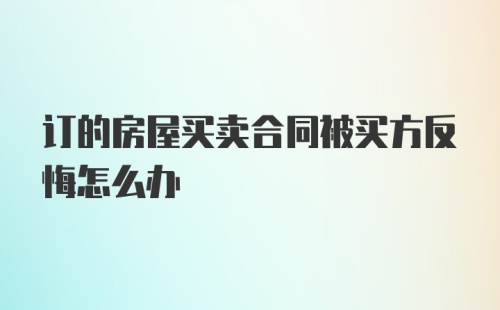 订的房屋买卖合同被买方反悔怎么办